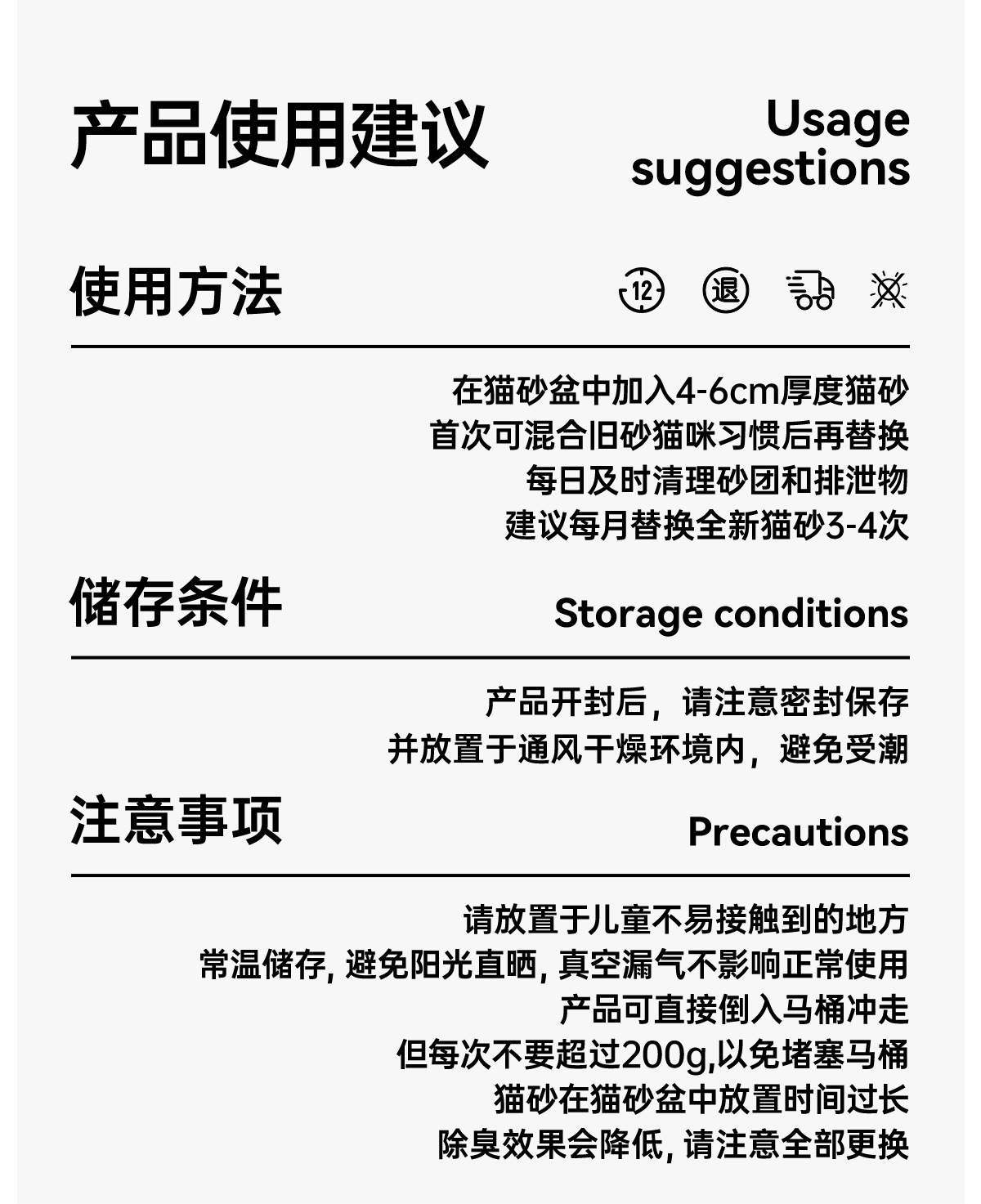 产品使用建议

Usage suggestions

使用方法

12 退

在猫砂盆中加入4-6cm厚度猫砂
首次可混合旧砂猫咪习惯后再替换
每日及时清理砂团和排泄物
建议每月替换全新猫砂3-4次

储存条件

Storage conditions

产品开封后，请注意密封保存
并放置于通风干燥环境内，避免受潮

注意事项

Precautions

请放置于儿童不易接触到的地方
常温储存, 避免阳光直晒, 真空漏气不影响正常使用
产品可直接倒入马桶冲走
但每次不要超过200g,以免堵塞马桶
猫砂在猫砂盆中放置时间过长
除臭效果会降低, 请注意全部更换